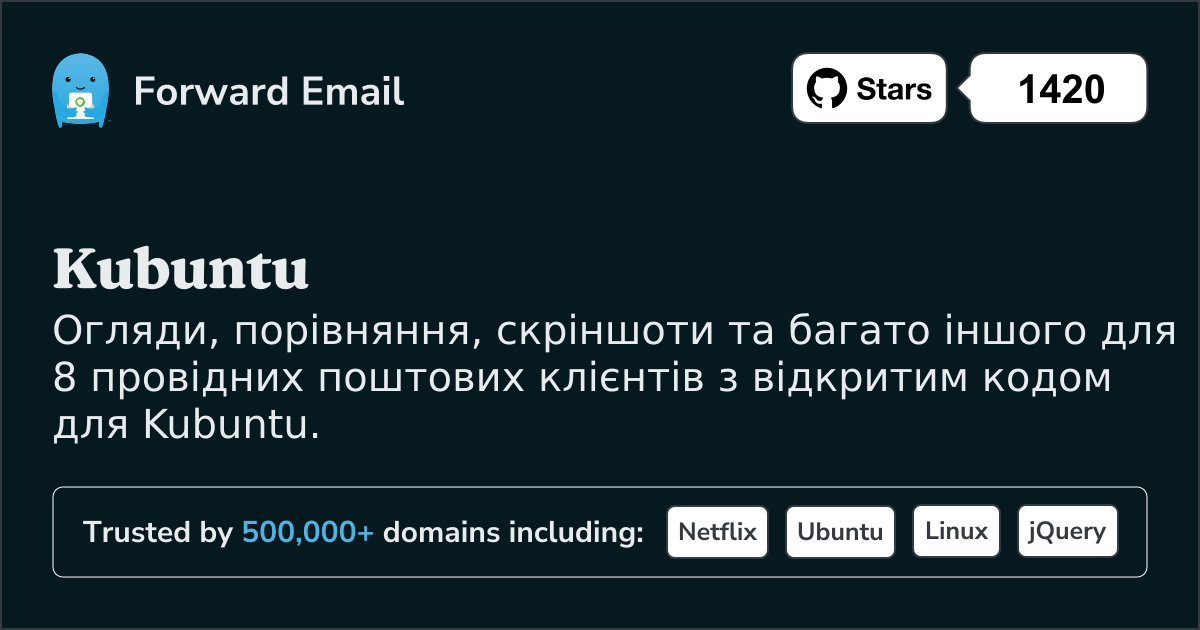 Forward Email

Stars 1420

Kubuntu

Огляди, порівняння, скріншоти та багато іншого для 8 провідних поштових клієнтів з відкритим кодом для Kubuntu.

Trusted by 500,000+ domains including: Netflix Ubuntu Linux jQuery